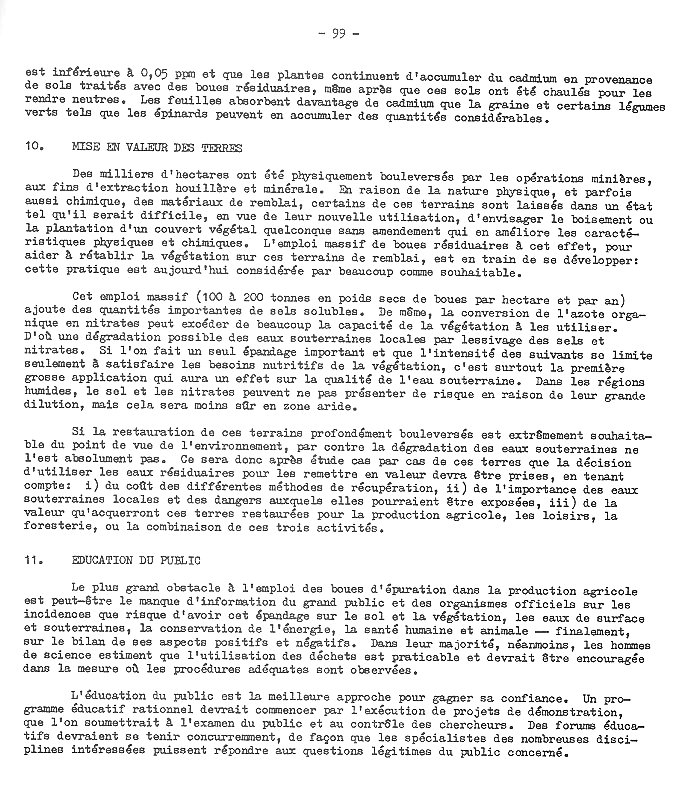 - 99 -

est inférieure à 0,05 ppm et que les plantes continuent d'accumuler du cadmium en provenance de sols traités avec des boues résiduaires, même après que ces sols ont été chaulés pour les rendre neutres. Les feuilles absorbent davantage de cadmium que la graine et certains légumes verts tels que les épinards peuvent en accumuler des quantités considérables.

10. MISE EN VALEUR DES TERRES

Des milliers d'hectares ont été physiquement bouleversés par les opérations minières, aux fins d'extraction houillère et minérale. En raison de la nature physique, et parfois aussi chimique, des matériaux de remblai, certains de ces terrains sont laissés dans un état tel qu'il serait difficile, en vue de leur nouvelle utilisation, d'envisager le boisement ou la plantation d'un couvert végétal quelconque sans amendement qui en améliore les caractéristiques physiques et chimiques. L'emploi massif de boues résiduaires à cet effet, pour aider à rétablir la végétation sur ces terrains de remblai, est en train de se développer: cette pratique est aujourd'hui considérée par beaucoup comme souhaitable.

Cet emploi massif (100 à 200 tonnes en poids secs de boues par hectare et par an) ajoute des quantités importantes de sels solubles. De même, la conversion de l'azote organique en nitrates peut excéder de beaucoup la capacité de la végétation à les utiliser. D'où une dégradation possible des eaux souterraines locales par lessivage des sels et nitrates. Si l'on fait un seul épandage important et que l'intensité des suivants se limite seulement à satisfaire les besoins nutritifs de la végétation, c'est surtout la première grosse application qui aura un effet sur la qualité de l'eau souterraine. Dans les régions humides, le sol et les nitrates peuvent ne pas présenter de risque en raison de leur grande dilution, mais cela sera moins sûr en zone aride.

Si la restauration de ces terrains profondément bouleversés est extrêmement souhaitable du point de vue de l'environnement, par contre la dégradation des eaux souterraines ne l'est absolument pas. Ce sera donc après étude cas par cas de ces terres que la décision d'utiliser les eaux résiduaires pour les remettre en valeur devra être prises, en tenant compte: i) du coût des différentes méthodes de récupération, ii) de l'importance des eaux souterraines locales et des dangers auxquels elles pourraient être exposées, iii) de la valeur qu'acquerront ces terres restaurées pour la production agricole, les loisirs, la foresterie, ou la combinaison de ces trois activités.

11. EDUCATION DU PUBLIC

Le plus grand obstacle à l'emploi des boues d'épuration dans la production agricole est peut-être le manque d'information du grand public et des organismes officiels sur les incidences que risque d'avoir cet épandage sur le sol et la végétation, les eaux de surface et souterraines, la conservation de l'énergie, la santé humaine et animale — finalement, sur le bilan de ses aspects positifs et négatifs. Dans leur majorité, néanmoins, les hommes de science estiment que l'utilisation des déchets est praticable et devrait être encouragée dans la mesure où les procédures adéquates sont observées.

L'éducation du public est la meilleure approche pour gagner sa confiance. Un programme éducatif rationnel devrait commencer par l'exécution de projets de démonstration, que l'on soumettrait à l'examen du public et au contrôle des chercheurs. Des forums éducatifs devraient se tenir concurremment, de façon que les spécialistes des nombreuses disciplines intéressées puissent répondre aux questions légitimes du public concerné.